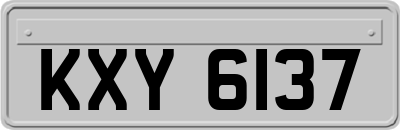 KXY 6137